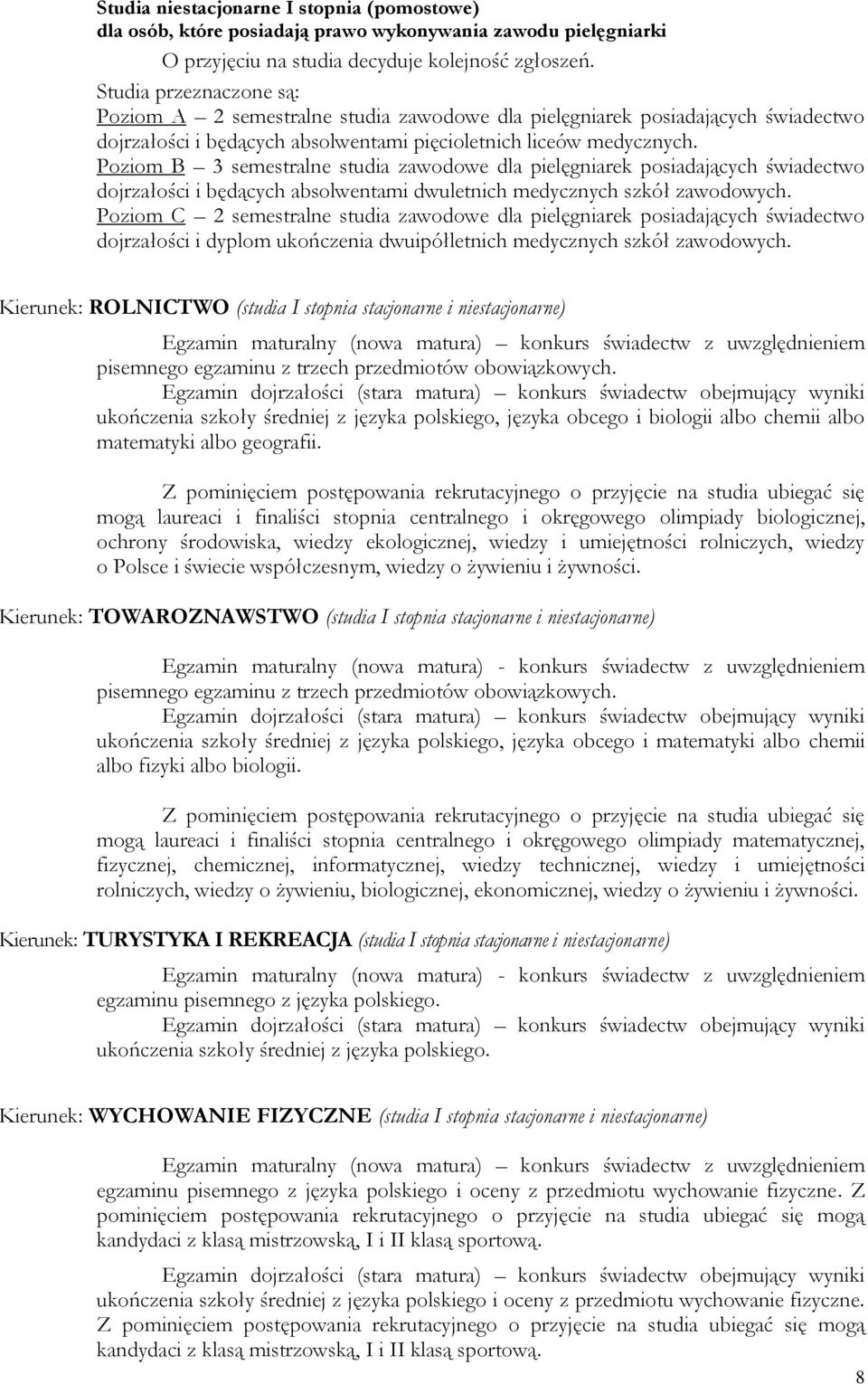 Studia niestacjonarne I stopnia (pomostowe)
dla osób, które posiadają prawo wykonywania zawodu pielęgniarki

O przyjęciu na studia decyduje kolejność zgłoszeń.

Studia przeznaczone są:
Poziom A – 2 semestralne studia zawodowe dla pielęgniarek posiadających świadectwo dojrzałości i będących absolwentami pięcioletnich liceów medycznych.
Poziom B – 3 semestralne studia zawodowe dla pielęgniarek posiadających świadectwo dojrzałości i będących absolwentami dwuletnich medycznych szkół zawodowych.
Poziom C – 2 semestralne studia zawodowe dla pielęgniarek posiadających świadectwo dojrzałości i dyplom ukończenia dwuipółletnich medycznych szkół zawodowych.

Kierunek: ROLNICTWO (studia I stopnia stacjonarne i niestacjonarne)

Egzamin maturalny (nowa matura) – konkurs świadectw z uwzględnieniem pisemnego egzaminu z trzech przedmiotów obowiązkowych.

Egzamin dojrzałości (stara matura) – konkurs świadectw obejmujący wyniki ukończenia szkoły średniej z języka polskiego, języka obcego i biologii albo chemii albo matematyki albo geografii.

Z pominięciem postępowania rekrutacyjnego o przyjęcie na studia ubiegać się mogą laureaci i finaliści stopnia centralnego i okręgowego olimpiady biologicznej, ochrony środowiska, wiedzy ekologicznej, wiedzy i umiejętności rolniczych, wiedzy o Polsce i świecie współczesnym, wiedzy o żywieniu i żywności.

Kierunek: TOWAROZNAWSTWO (studia I stopnia stacjonarne i niestacjonarne)

Egzamin maturalny (nowa matura) - konkurs świadectw z uwzględnieniem pisemnego egzaminu z trzech przedmiotów obowiązkowych.

Egzamin dojrzałości (stara matura) – konkurs świadectw obejmujący wyniki ukończenia szkoły średniej z języka polskiego, języka obcego i matematyki albo chemii albo fizyki albo biologii.

Z pominięciem postępowania rekrutacyjnego o przyjęcie na studia ubiegać się mogą laureaci i finaliści stopnia centralnego i okręgowego olimpiady matematycznej, fizycznej, chemicznej, informatycznej, wiedzy technicznej, wiedzy i umiejętności rolniczych, wiedzy o żywieniu, biologicznej, ekonomicznej, wiedzy o żywieniu i żywności.

Kierunek: TURYSTYKA I REKREACJA (studia I stopnia stacjonarne i niestacjonarne)

Egzamin maturalny (nowa matura) - konkurs świadectw z uwzględnieniem egzaminu pisemnego z języka polskiego.

Egzamin dojrzałości (stara matura) – konkurs świadectw obejmujący wyniki ukończenia szkoły średniej z języka polskiego.

Kierunek: WYCHOWANIE FIZYCZNE (studia I stopnia stacjonarne i niestacjonarne)

Egzamin maturalny (nowa matura) – konkurs świadectw z uwzględnieniem egzaminu pisemnego z języka polskiego i oceny z przedmiotu wychowanie fizyczne. Z pominięciem postępowania rekrutacyjnego o przyjęcie na studia ubiegać się mogą kandydaci z klasą mistrzowską, I i II klasą sportową.

Egzamin dojrzałości (stara matura) – konkurs świadectw obejmujący wyniki ukończenia szkoły średniej z języka polskiego i oceny z przedmiotu wychowanie fizyczne. Z pominięciem postępowania rekrutacyjnego o przyjęcie na studia ubiegać się mogą kandydaci z klasą mistrzowską, I i II klasą sportową.

8